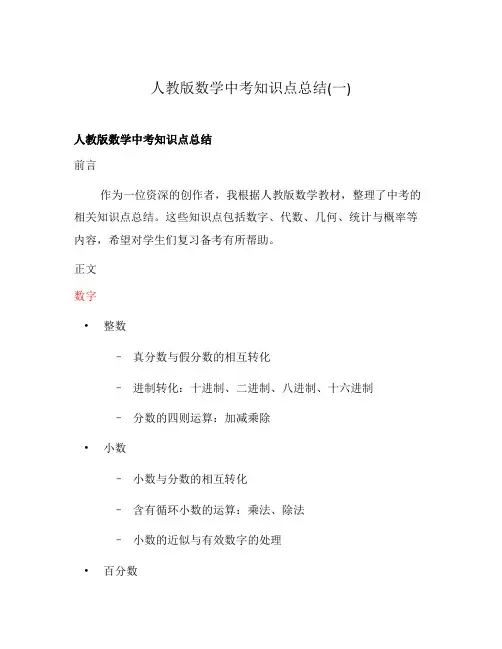 人教版数学中考知识点总结(一)

人教版数学中考知识点总结

前言

作为一位资深的创作者，我根据人教版数学教材，整理了中考的相关知识点总结。这些知识点包括数字、代数、几何、统计与概率等内容，希望对学生们复习备考有所帮助。

正文

数字

• 整数

– 真分数与假分数的相互转化

– 进制转化：十进制、二进制、八进制、十六进制

– 分数的四则运算：加减乘除

• 小数

– 小数与分数的相互转化

– 含有循环小数的运算：乘法、除法

– 小数的近似与有效数字的处理

• 百分数